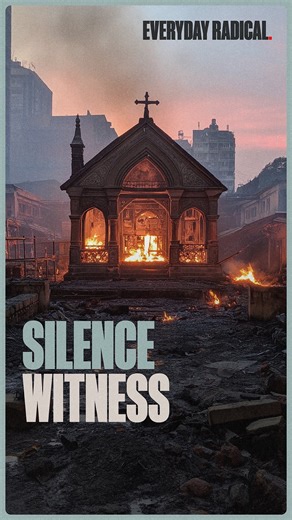 EVERYDAY RADICAL.

SILENCE
WITNESS